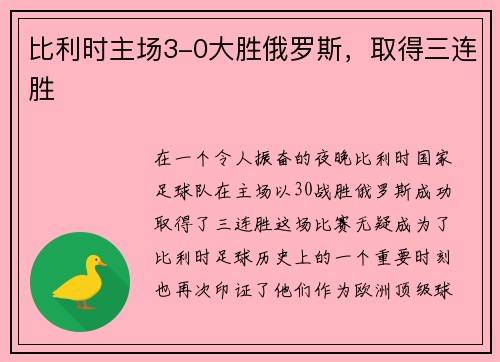 比利时主场3-0大胜俄罗斯，取得三连胜

在一个令人振奋的夜晚比利时国家足球队在主场以30战胜俄罗斯成功取得了三连胜这场比赛无疑成为了比利时足球历史上的一个重要时刻也再次印证了他们作为欧洲顶级球